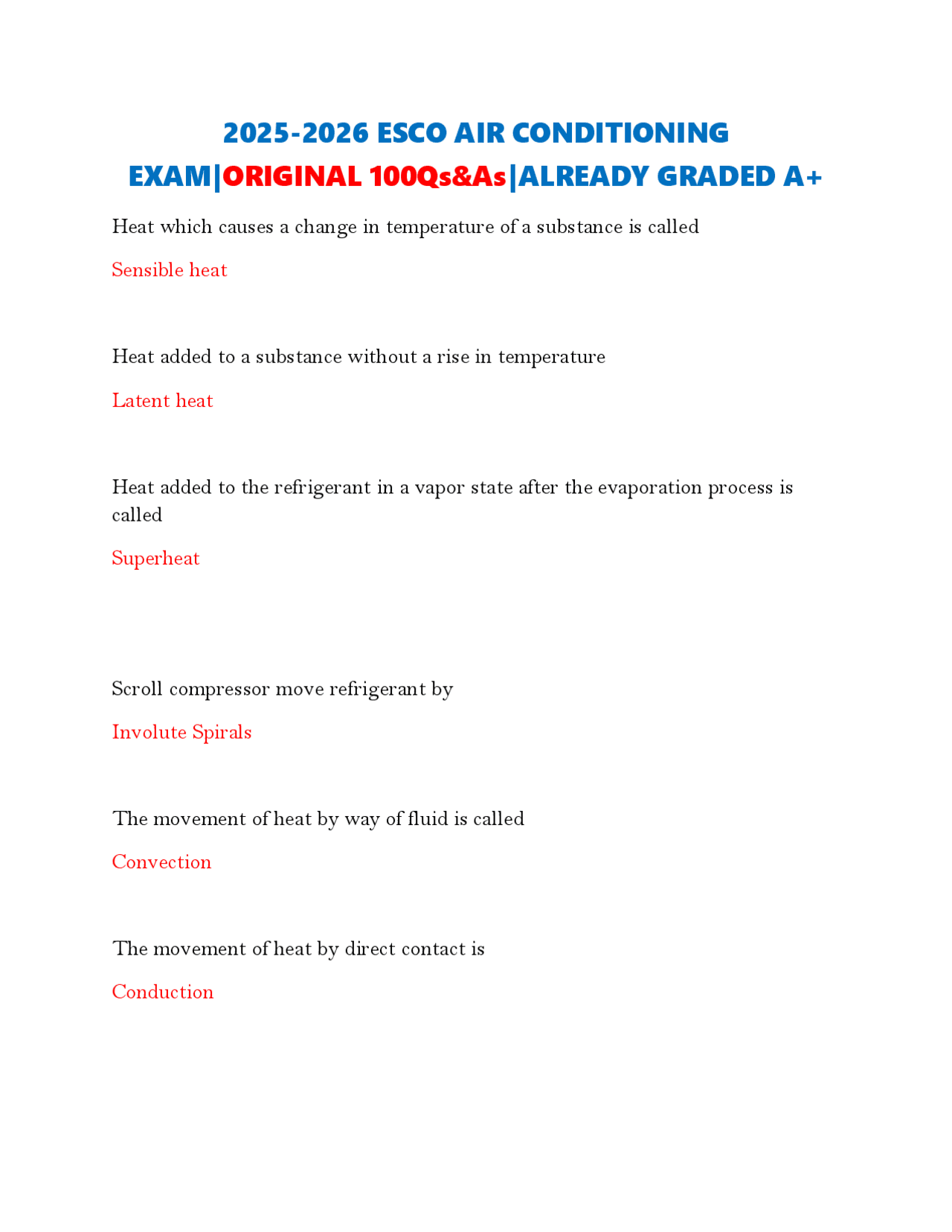 2025-2026 ESCO AIR CONDITIONING EXAM|ORIGINAL 100Qs&As|ALREADY GRADED A+

Heat which causes a change in temperature of a substance is called

Sensible heat

Heat added to a substance without a rise in temperature

Latent heat

Heat added to the refrigerant in a vapor state after the evaporation process is called

Superheat

Scroll compressor move refrigerant by

Involute Spirals

The movement of heat by way of fluid is called

Convection

The movement of heat by direct contact is

Conduction